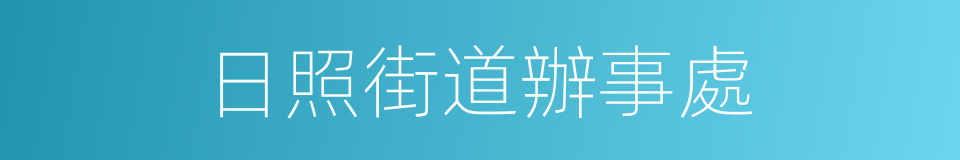 日照街道辦事處